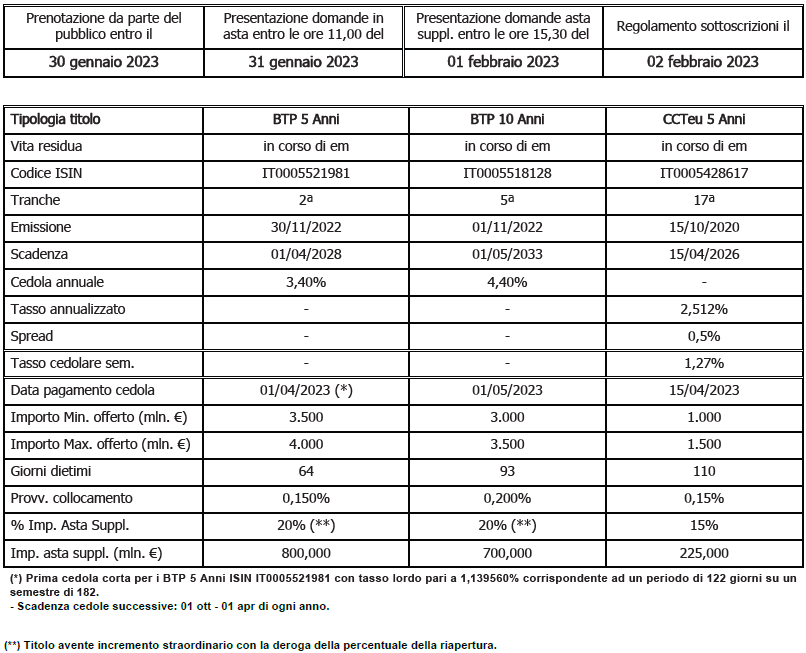 | Prenotazione da parte del pubblico entro il | Presentazione domande in asta entro le ore 11,00 del | Presentazione domande asta suppl. entro le ore 15,30 del | Regolamento sottoscrizioni il |
|---|---|---|---|
| 30 gennaio 2023 | 31 gennaio 2023 | 01 febbraio 2023 | 02 febbraio 2023 |

| Tipologia titolo | BTP 5 Anni | BTP 10 Anni | CCTeu 5 Anni |
|---|---|---|---|
| Vita residua | in corso di em | in corso di em | in corso di em |
| Codice ISIN | IT0005521981 | IT0005518128 | IT0005428617 |
| Tranche | 2ª | 5ª | 17ª |
| Emissione | 30/11/2022 | 01/11/2022 | 15/10/2020 |
| Scadenza | 01/04/2028 | 01/05/2033 | 15/04/2026 |
| Cedola annuale | 3,40% | 4,40% | - |
| Tasso annualizzato | - | - | 2,512% |
| Spread | - | - | 0,5% |
| Tasso cedolare sem. | - | - | 1,27% |
| Data pagamento cedola | 01/04/2023 (*) | 01/05/2023 | 15/04/2023 |
| Importo Min. offerto (mln. €) | 3.500 | 3.000 | 1.000 |
| Importo Max. offerto (mln. €) | 4.000 | 3.500 | 1.500 |
| Giorni dietimi | 64 | 93 | 110 |
| Provv. collocamento | 0,150% | 0,200% | 0,15% |
| % Imp. Asta Suppl. | 20% (**) | 20% (**) | 15% |
| Imp. asta suppl. (mln. €) | 800,000 | 700,000 | 225,000 |

(*) Prima cedola corta per i BTP 5 Anni ISIN IT0005521981 con tasso lordo pari a 1,139560% corrispondente ad un periodo di 122 giorni su un semestre di 182.
- Scadenza cedole successive: 01 ott - 01 apr di ogni anno.

(**) Titolo avente incremento straordinario con la deroga della percentuale della riapertura.